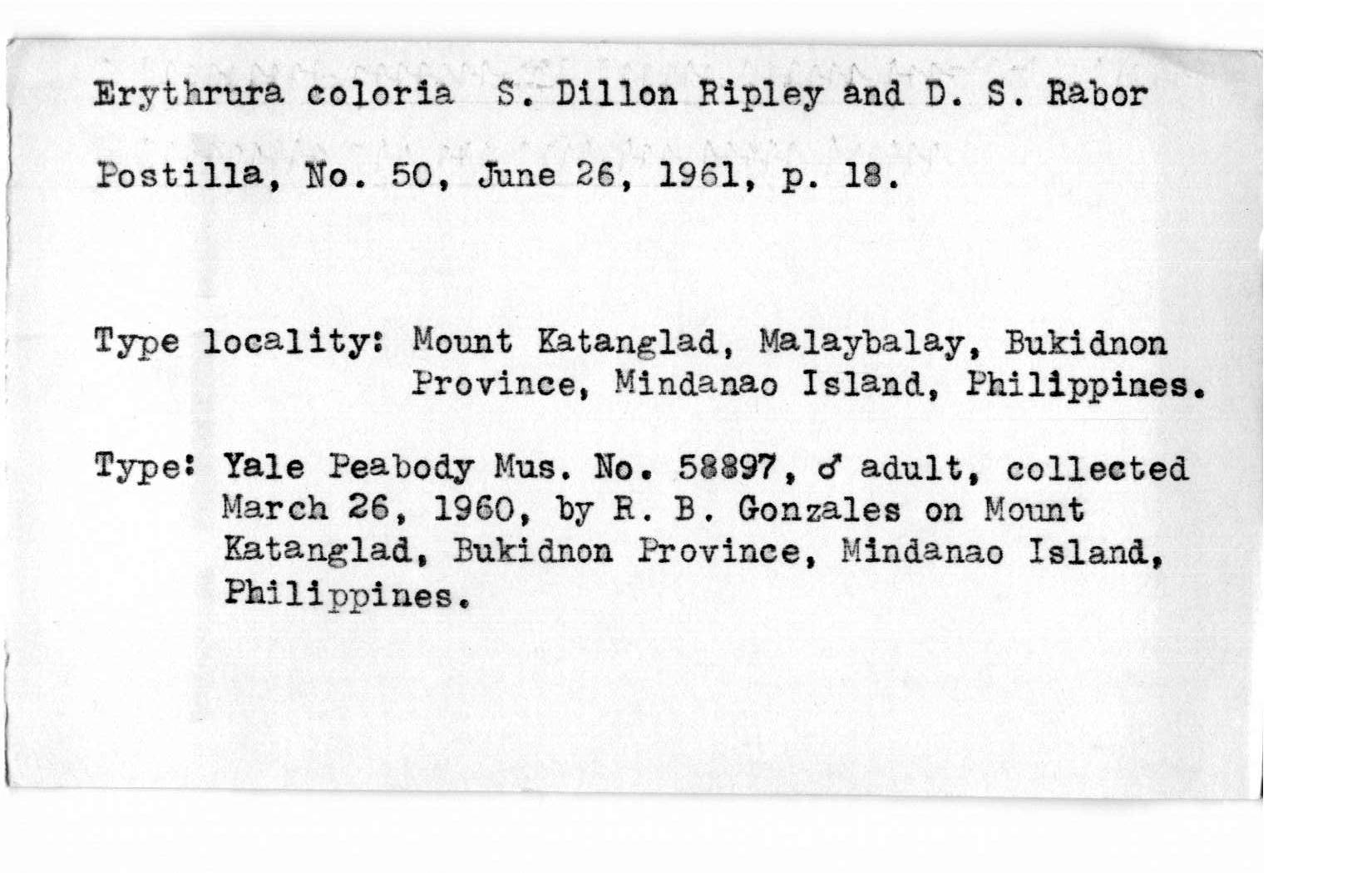 Erythrura coloria S. Dillon Ripley and D. S. Rabor

Postilla, No. 50, June 26, 1961, p. 18.

Type locality: Mount Katanglad, Malaybalay, Bukidnon Province, Mindanao Island, Philippines.

Type: Yale Peabody Mus. No. 58897, ♂ adult, collected March 26, 1960, by R. B. Gonzales on Mount Katanglad, Bukidnon Province, Mindanao Island, Philippines.